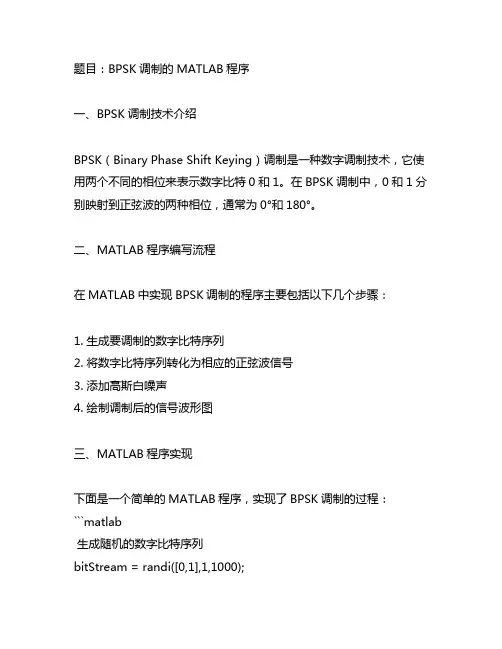 题目：BPSK 调制的 MATLAB 程序

一、BPSK 调制技术介绍

BPSK（Binary Phase Shift Keying）调制是一种数字调制技术，它使用两个不同的相位来表示数字比特 0 和 1。在 BPSK 调制中，0 和 1 分别映射到正弦波的两种相位，通常为 0°和 180°。

二、MATLAB 程序编写流程

在 MATLAB 中实现 BPSK 调制的程序主要包括以下几个步骤：

1. 生成要调制的数字比特序列
2. 将数字比特序列转化为相应的正弦波信号
3. 添加高斯白噪声
4. 绘制调制后的信号波形图

三、MATLAB 程序实现

下面是一个简单的 MATLAB 程序，实现了 BPSK 调制的过程：
```matlab
生成随机的数字比特序列
bitStream = randi([0,1],1,1000);